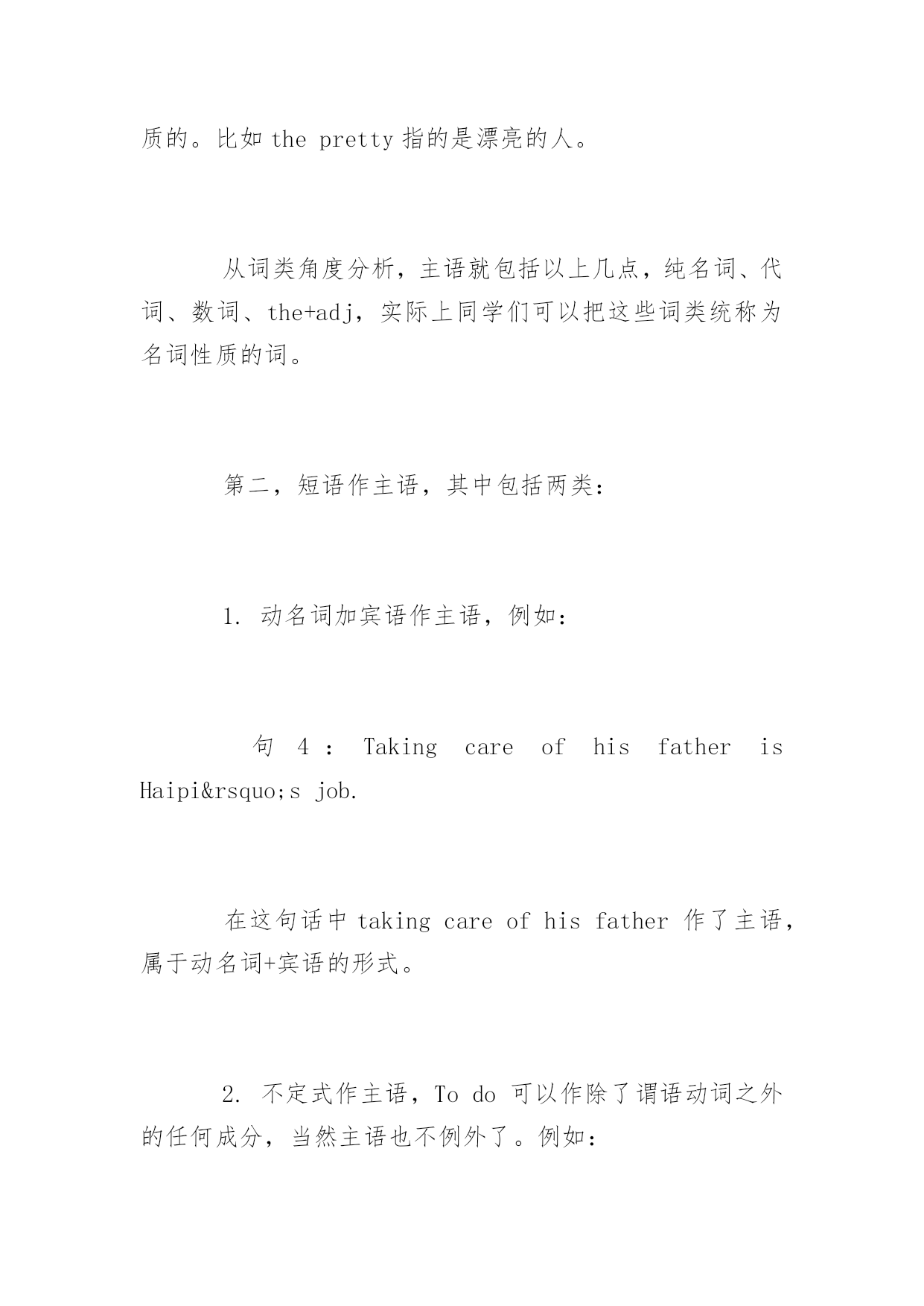 质的。比如 the pretty 指的是漂亮的人。

从词类角度分析，主语就包括以上几点，纯名词、代词、数词、the+adj，实际上同学们可以把这些词类统称为名词性质的词。

第二，短语作主语，其中包括两类：

1. 动名词加宾语作主语，例如：

句 4 : Taking care of his father is Haipi&rsquo;s job.

在这句话中 taking care of his father 作了主语，属于动名词+宾语的形式。

2. 不定式作主语，To do 可以作除了谓语动词之外的任何成分，当然主语也不例外了。例如：